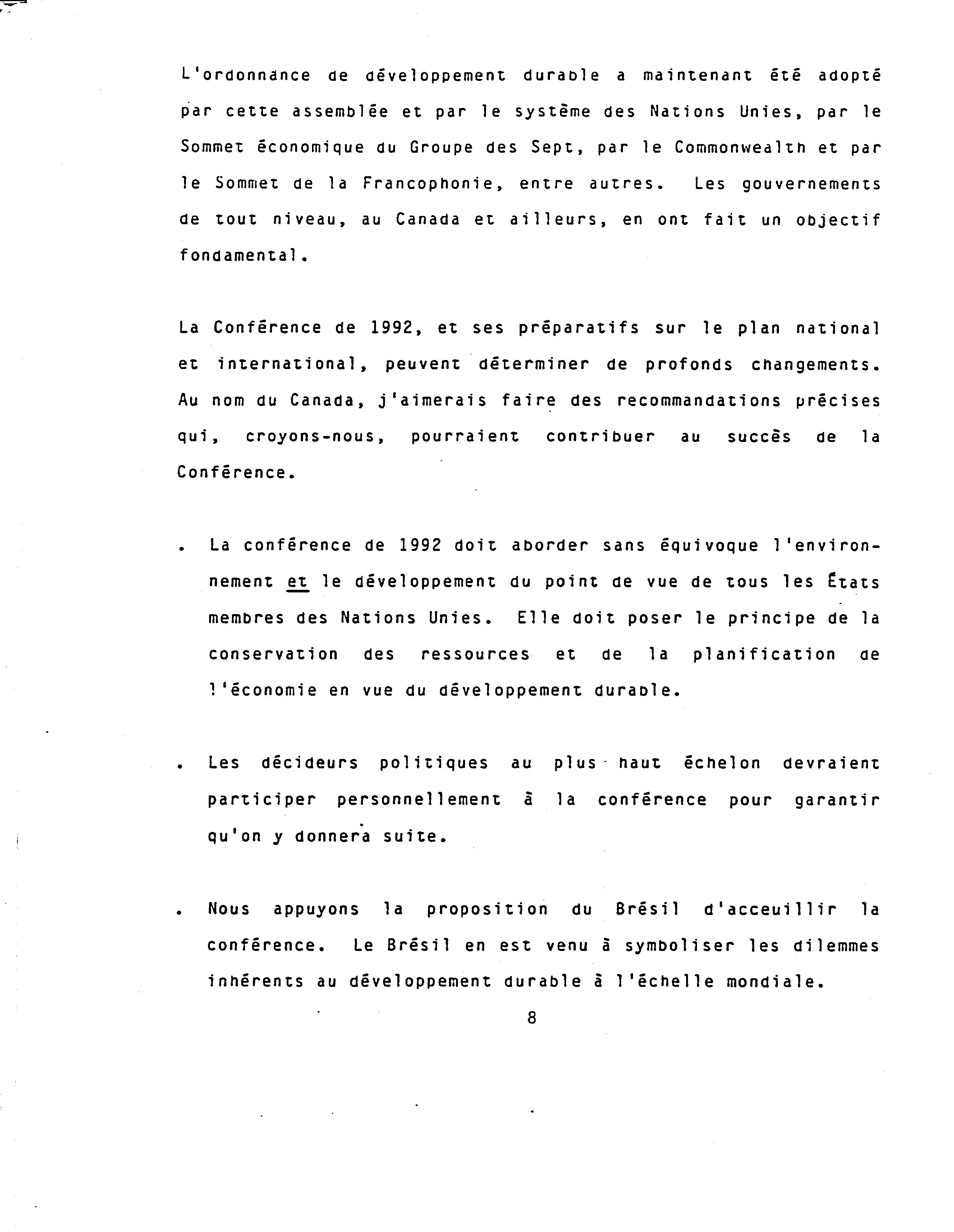 L'ordonnance de développement durable a maintenant été adopté par cette assemblée et par le système des Nations Unies, par le Sommet économique du Groupe des Sept, par le Commonwealth et par le Sommet de la Francophonie, entre autres. Les gouvernements de tout niveau, au Canada et ailleurs, en ont fait un objectif fondamental.

La Conférence de 1992, et ses préparatifs sur le plan national et international, peuvent déterminer de profonds changements. Au nom du Canada, j'aimerais faire des recommandations précises qui, croyons-nous, pourraient contribuer au succès de la Conférence.

. La conférence de 1992 doit aborder sans équivoque l'environnement et le développement du point de vue de tous les États membres des Nations Unies. Elle doit poser le principe de la conservation des ressources et de la planification de l'économie en vue du développement durable.

. Les décideurs politiques au plus haut échelon devraient participer personnellement à la conférence pour garantir qu'on y donnera suite.

. Nous appuyons la proposition du Brésil d'acceuillir la conférence. Le Brésil en est venu à symboliser les dilemmes inhérents au développement durable à l'échelle mondiale.

8